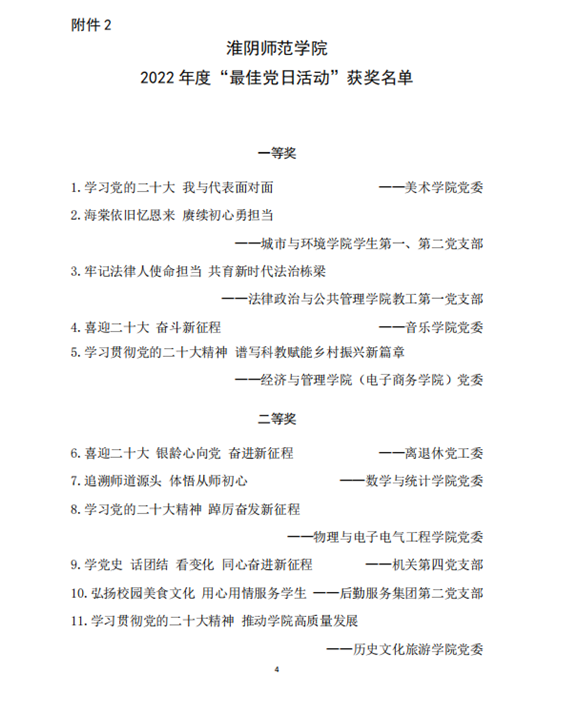 附件 2

淮阴师范学院

2022 年度“最佳党日活动”获奖名单

一等奖

1. 学习党的二十大 我与代表面对面 ——美术学院党委

2. 海棠依旧忆恩来 赓续初心勇担当

——城市与环境学院学生第一、第二党支部

3. 牢记法律人使命担当 共育新时代法治栋梁

——法律政治与公共管理学院教工第一党支部

4. 喜迎二十大 奋斗新征程 ——音乐学院党委

5. 学习贯彻党的二十大精神 谱写科教赋能乡村振兴新篇章

——经济与管理学院（电子商务学院）党委

二等奖

6. 喜迎二十大 银龄心向党 奋进新征程 ——离退休党工委

7. 追溯师道源头 体悟从师初心 ——数学与统计学院党委

8. 学习党的二十大精神 踔厉奋发新征程

——物理与电子电气工程学院党委

9. 学党史 话团结 看变化 同心奋进新征程 ——机关第四党支部

10. 弘扬校园美食文化 用心用情服务学生 ——后勤服务集团第二党支部

11. 学习贯彻党的二十大精神 推动学院高质量发展

——历史文化旅游学院党委

4